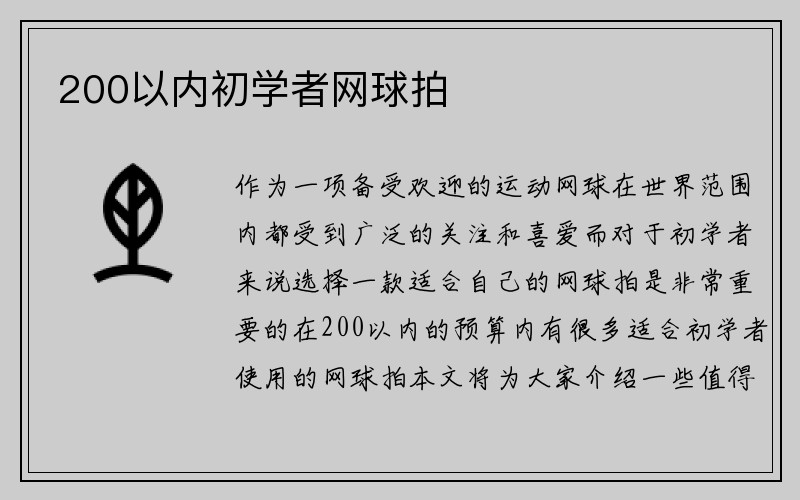 200以内初学者网球拍

作为一项备受欢迎的运动网球在世界范围内都受到广泛的关注和喜爱而对于初学者来说选择一款适合自己的网球拍是非常重要的在200以内的预算内有很多适合初学者使用的网球拍本文将为大家介绍一些值得